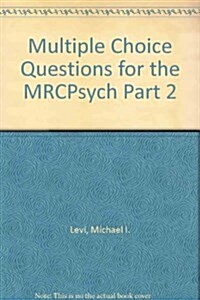 Multiple Choice Questions for the MRCPsych Part 2

Levi, Michael I.

Note: This is not the actual book cover